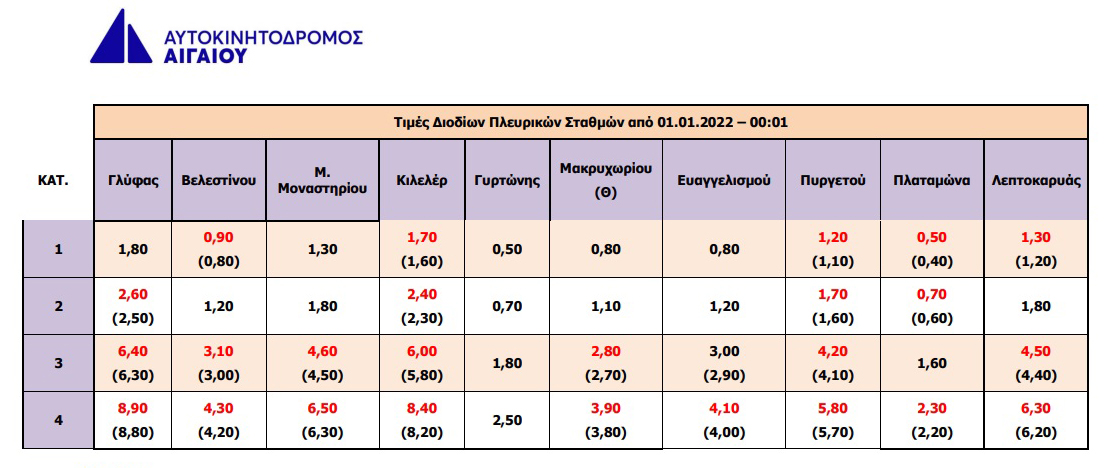 ΑΥΤΟΚΙΝΗΤΟΔΡΟΜΟΣ ΑΙΓΑΙΟΥ

Τιμές Διοδίων Πλευρικών Σταθμών από 01.01.2022 – 00:01

| ΚΑΤ. | Γλύφας | Βελεστίνου | Μ. Μοναστηρίου | Κιλελέρ | Γυρτώνης | Μακρυχωρίου (Θ) | Ευαγγελισμού | Πυργετού | Πλαταμώνα | Λεπτοκαρυάς |
|---|---|---|---|---|---|---|---|---|---|---|
| 1 | 1,80 | 0,90 (0,80) | 1,30 | 1,70 (1,60) | 0,50 | 0,80 | 0,80 | 1,20 (1,10) | 0,50 (0,40) | 1,30 (1,20) |
| 2 | 2,60 (2,50) | 1,20 | 1,80 | 2,40 (2,30) | 0,70 | 1,10 | 1,20 | 1,70 (1,60) | 0,70 (0,60) | 1,80 |
| 3 | 6,40 (6,30) | 3,10 (3,00) | 4,60 (4,50) | 6,00 (5,80) | 1,80 | 2,80 (2,70) | 3,00 (2,90) | 4,20 (4,10) | 1,60 | 4,50 (4,40) |
| 4 | 8,90 (8,80) | 4,30 (4,20) | 6,50 (6,30) | 8,40 (8,20) | 2,50 | 3,90 (3,80) | 4,10 (4,00) | 5,80 (5,70) | 2,30 (2,20) | 6,30 (6,20) |